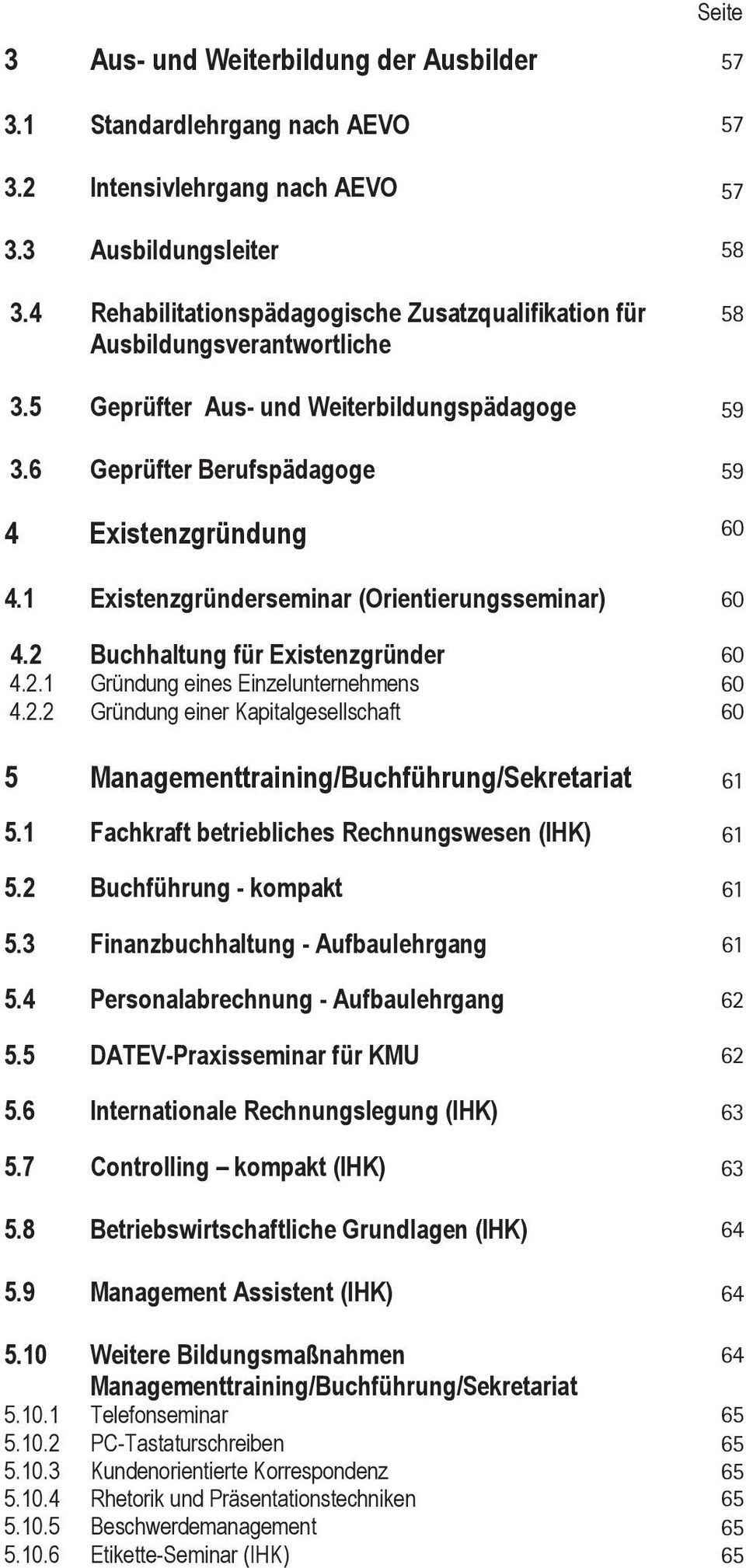 Seite

3 Aus- und Weiterbildung der Ausbilder 57

3.1 Standardlehrgang nach AEVO 57

3.2 Intensivlehrgang nach AEVO 57

3.3 Ausbildungsleiter 58

3.4 Rehabilitationspädagogische Zusatzqualifikation für Ausbildungsverantwortliche 58

3.5 Geprüfter Aus- und Weiterbildungspädagoge 59

3.6 Geprüfter Berufspädagoge 59

4 Existenzgründung 60

4.1 Existenzgründerseminar (Orientierungsseminar) 60

4.2 Buchhaltung für Existenzgründer 60
4.2.1 Gründung eines Einzelunternehmens 60
4.2.2 Gründung einer Kapitalgesellschaft 60

5 Managementtraining/Buchführung/Sekretariat 61

5.1 Fachkraft betriebliches Rechnungswesen (IHK) 61

5.2 Buchführung - kompakt 61

5.3 Finanzbuchhaltung - Aufbaulehrgang 61

5.4 Personalabrechnung - Aufbaulehrgang 62

5.5 DATEV-Praxisseminar für KMU 62

5.6 Internationale Rechnungslegung (IHK) 63

5.7 Controlling – kompakt (IHK) 63

5.8 Betriebswirtschaftliche Grundlagen (IHK) 64

5.9 Management Assistent (IHK) 64

5.10 Weitere Bildungsmaßnahmen Managementtraining/Buchführung/Sekretariat 64
5.10.1 Telefonseminar 65
5.10.2 PC-Tastaturschreiben 65
5.10.3 Kundenorientierte Korrespondenz 65
5.10.4 Rhetorik und Präsentationstechniken 65
5.10.5 Beschwerdemanagement 65
5.10.6 Etikette-Seminar (IHK) 65